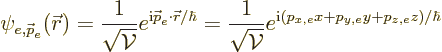 $\psi_{e,\vec{p}_e}(\vec{r}) = \frac{1}{\sqrt{\mathcal{V}}} e^{\mathrm{i}\vec{p}_e\cdot\vec{r}/\hbar} = \frac{1}{\sqrt{\mathcal{V}}} e^{\mathrm{i}(p_{x,e}x+p_{y,e}y+p_{z,e}z)/\hbar}$